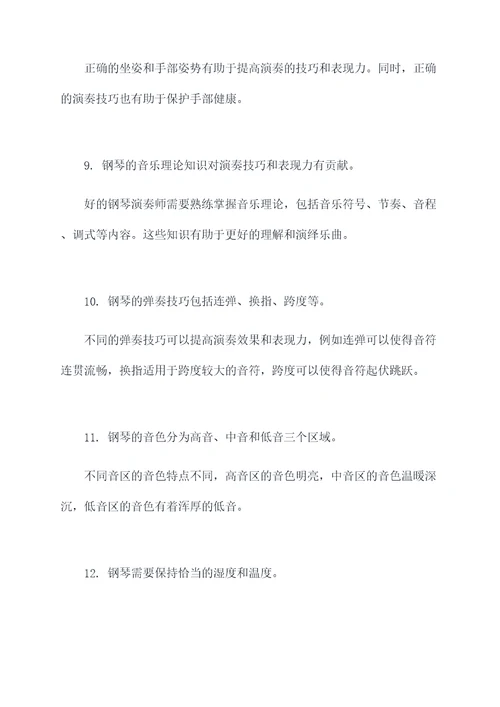 正确的坐姿和手部姿势有助于提高演奏的技巧和表现力。同时，正确的演奏技巧也有助于保护手部健康。

9. 钢琴的音乐理论知识对演奏技巧和表现力有贡献。

好的钢琴演奏师需要熟练掌握音乐理论，包括音乐符号、节奏、音程、调式等内容。这些知识有助于更好的理解和演绎乐曲。

10. 钢琴的弹奏技巧包括连弹、换指、跨度等。

不同的弹奏技巧可以提高演奏效果和表现力，例如连弹可以使得音符连贯流畅，换指适用于跨度较大的音符，跨度可以使得音符起伏跳跃。

11. 钢琴的音色分为高音、中音和低音三个区域。

不同音区的音色特点不同，高音区的音色明亮，中音区的音色温暖深沉，低音区的音色有着浑厚的低音。

12. 钢琴需要保持恰当的湿度和温度。